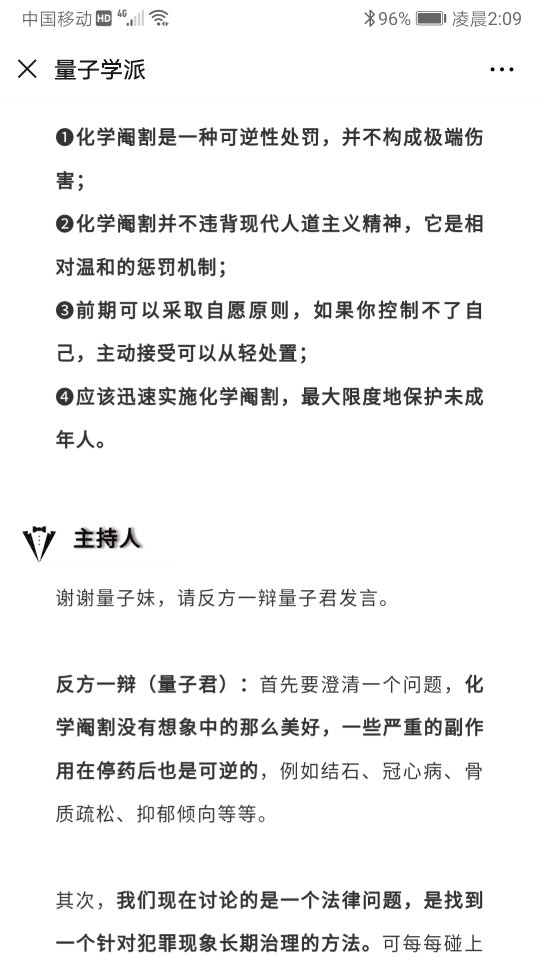 中国移动 HD 4G 96% 凌晨2:09

量子学派

❶化学阉割是一种可逆性处罚，并不构成极端伤害；

❷化学阉割并不违背现代人道主义精神，它是相对温和的惩罚机制；

❸前期可以采取自愿原则，如果你控制不了自己，主动接受可以从轻处置；

❹应该迅速实施化学阉割，最大限度地保护未成年人。

主持人

谢谢量子妹，请反方一辩量子君发言。

反方一辩（量子君）：首先要澄清一个问题，化学阉割没有想象中的那么美好，一些严重的副作用在停药后也是可逆的，例如结石、冠心病、骨质疏松、抑郁倾向等等。

其次，我们现在讨论的是一个法律问题，是找到一个针对犯罪现象长期治理的方法。可每每碰上